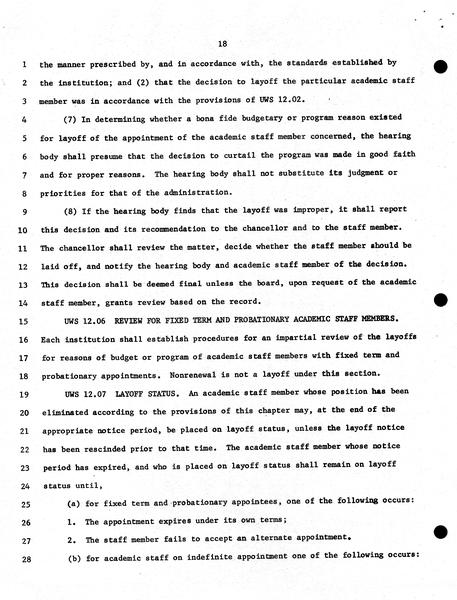 18

1 the manner prescribed by, and in accordance with, the standards established by
2 the institution; and (2) that the decision to layoff the particular academic staff
3 member was in accordance with the provisions of UWS 12.02.

4 (7) In determining whether a bona fide budgetary or program reason existed
5 for layoff of the appointment of the academic staff member concerned, the hearing
6 body shall presume that the decision to curtail the program was made in good faith
7 and for proper reasons. The hearing body shall not substitute its judgment or
8 priorities for that of the administration.

9 (8) If the hearing body finds that the layoff was improper, it shall report
10 this decision and its recommendation to the chancellor and to the staff member.
11 The chancellor shall review the matter, decide whether the staff member should be
12 laid off, and notify the hearing body and academic staff member of the decision.
13 This decision shall be deemed final unless the board, upon request of the academic
14 staff member, grants review based on the record.

15 UWS 12.06 REVIEW FOR FIXED TERM AND PROBATIONARY ACADEMIC STAFF MEMBERS.
16 Each institution shall establish procedures for an impartial review of the layoffs
17 for reasons of budget or program of academic staff members with fixed term and
18 probationary appointments. Nonrenewal is not a layoff under this section.

19 UWS 12.07 LAYOFF STATUS. An academic staff member whose position has been
20 eliminated according to the provisions of this chapter may, at the end of the
21 appropriate notice period, be placed on layoff status, unless the layoff notice
22 has been rescinded prior to that time. The academic staff member whose notice
23 period has expired, and who is placed on layoff status shall remain on layoff
24 status until,

25 (a) for fixed term and probationary appointees, one of the following occurs:
26 1. The appointment expires under its own terms;
27 2. The staff member fails to accept an alternate appointment.
28 (b) for academic staff on indefinite appointment one of the following occurs: